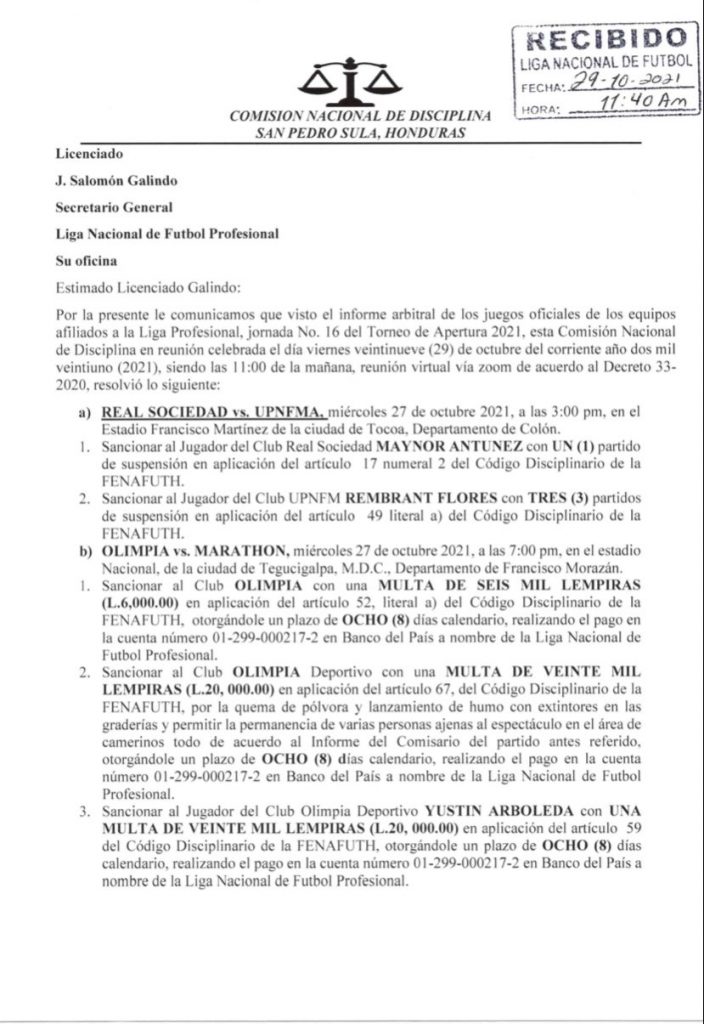 RECIBIDO
LIGA NACIONAL DE FUTBOL
FECHA: 29-10-2021
HORA: 11:40 Am

COMISION NACIONAL DE DISCIPLINA
SAN PEDRO SULA, HONDURAS

Licenciado

J. Salomón Galindo

Secretario General

Liga Nacional de Futbol Profesional

Su oficina

Estimado Licenciado Galindo:

Por la presente le comunicamos que visto el informe arbitral de los juegos oficiales de los equipos afiliados a la Liga Profesional, jornada No. 16 del Torneo de Apertura 2021, esta Comisión Nacional de Disciplina en reunión celebrada el día viernes veintinueve (29) de octubre del corriente año dos mil veintiuno (2021), siendo las 11:00 de la mañana, reunión virtual vía zoom de acuerdo al Decreto 33-2020, resolvió lo siguiente:

a) REAL SOCIEDAD vs. UPNFMA, miércoles 27 de octubre 2021, a las 3:00 pm, en el Estadio Francisco Martínez de la ciudad de Tocoa, Departamento de Colón.
1. Sancionar al Jugador del Club Real Sociedad MAYNOR ANTUNEZ con UN (1) partido de suspensión en aplicación del artículo 17 numeral 2 del Código Disciplinario de la FENAFUTH.
2. Sancionar al Jugador del Club UPNFM REMBRANT FLORES con TRES (3) partidos de suspensión en aplicación del artículo 49 literal a) del Código Disciplinario de la FENAFUTH.
b) OLIMPIA vs. MARATHON, miércoles 27 de octubre 2021, a las 7:00 pm, en el estadio Nacional, de la ciudad de Tegucigalpa, M.D.C., Departamento de Francisco Morazán.
1. Sancionar al Club OLIMPIA con una MULTA DE SEIS MIL LEMPIRAS (L.6,000.00) en aplicación del artículo 52, literal a) del Código Disciplinario de la FENAFUTH, otorgándole un plazo de OCHO (8) días calendario, realizando el pago en la cuenta número 01-299-000217-2 en Banco del País a nombre de la Liga Nacional de Futbol Profesional.
2. Sancionar al Club OLIMPIA Deportivo con una MULTA DE VEINTE MIL LEMPIRAS (L.20, 000.00) en aplicación del artículo 67, del Código Disciplinario de la FENAFUTH, por la quema de pólvora y lanzamiento de humo con extintores en las graderías y permitir la permanencia de varias personas ajenas al espectáculo en el área de camerinos todo de acuerdo al Informe del Comisario del partido antes referido, otorgándole un plazo de OCHO (8) días calendario, realizando el pago en la cuenta número 01-299-000217-2 en Banco del País a nombre de la Liga Nacional de Futbol Profesional.
3. Sancionar al Jugador del Club Olimpia Deportivo YUSTIN ARBOLEDA con UNA MULTA DE VEINTE MIL LEMPIRAS (L.20, 000.00) en aplicación del artículo 59 del Código Disciplinario de la FENAFUTH, otorgándole un plazo de OCHO (8) días calendario, realizando el pago en la cuenta número 01-299-000217-2 en Banco del País a nombre de la Liga Nacional de Futbol Profesional.